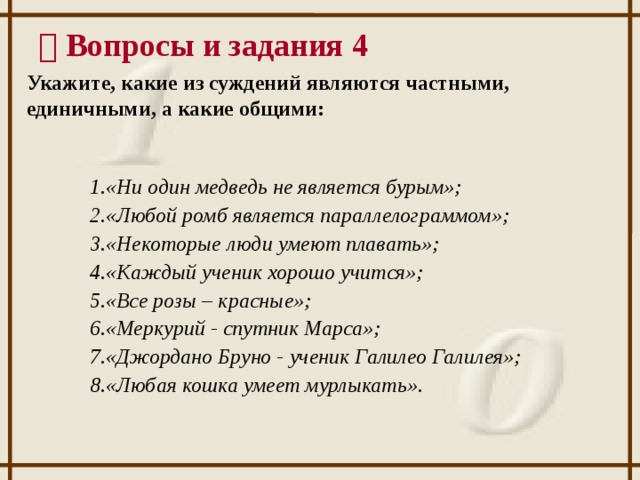 Вопросы и задания 4

Укажите, какие из суждений являются частными, единичными, а какие общими:

1.«Ни один медведь не является бурым»;
2.«Любой ромб является параллелограммом»;
3.«Некоторые люди умеют плавать»;
4.«Каждый ученик хорошо учится»;
5.«Все розы – красные»;
6.«Меркурий - спутник Марса»;
7.«Джордано Бруно - ученик Галилео Галилея»;
8.«Любая кошка умеет мурлыкать».